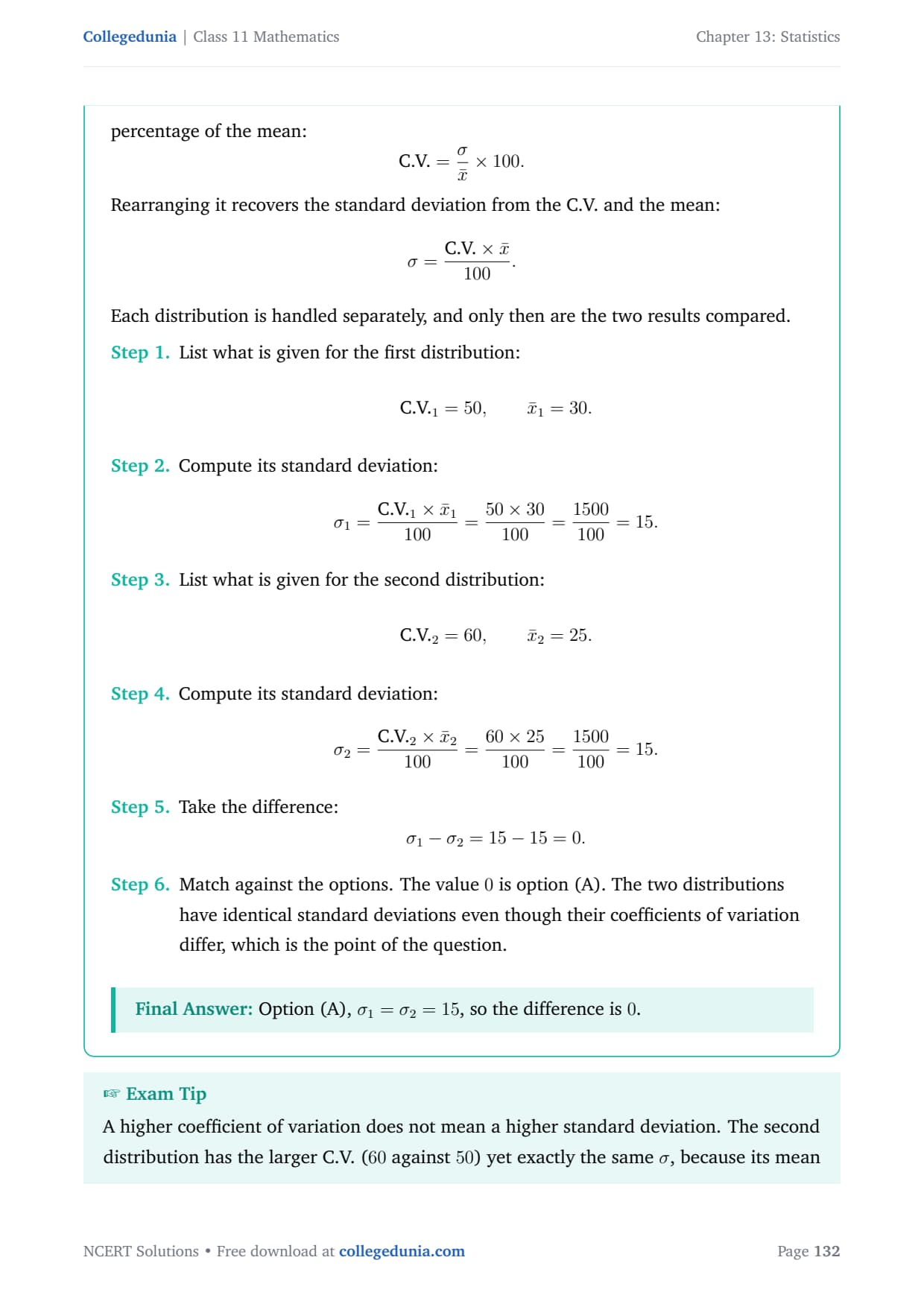 Collegedunia | Class 11 Mathematics

Chapter 13: Statistics

percentage of the mean:

$$\text{C.V.} = \frac{\sigma}{\bar{x}} \times 100.$$

Rearranging it recovers the standard deviation from the C.V. and the mean:

$$\sigma = \frac{\text{C.V.} \times \bar{x}}{100}.$$

Each distribution is handled separately, and only then are the two results compared.

Step 1. List what is given for the first distribution:

$$\text{C.V.}_1 = 50, \qquad \bar{x}_1 = 30.$$

Step 2. Compute its standard deviation:

$$\sigma_1 = \frac{\text{C.V.}_1 \times \bar{x}_1}{100} = \frac{50 \times 30}{100} = \frac{1500}{100} = 15.$$

Step 3. List what is given for the second distribution:

$$\text{C.V.}_2 = 60, \qquad \bar{x}_2 = 25.$$

Step 4. Compute its standard deviation:

$$\sigma_2 = \frac{\text{C.V.}_2 \times \bar{x}_2}{100} = \frac{60 \times 25}{100} = \frac{1500}{100} = 15.$$

Step 5. Take the difference:

$$\sigma_1 - \sigma_2 = 15 - 15 = 0.$$

Step 6. Match against the options. The value $0$ is option (A). The two distributions have identical standard deviations even though their coefficients of variation differ, which is the point of the question.

Final Answer: Option (A), $\sigma_1 = \sigma_2 = 15$, so the difference is $0$.

☞ Exam Tip

A higher coefficient of variation does not mean a higher standard deviation. The second distribution has the larger C.V. ($60$ against $50$) yet exactly the same $\sigma$, because its mean

NCERT Solutions • Free download at collegedunia.com

Page 132